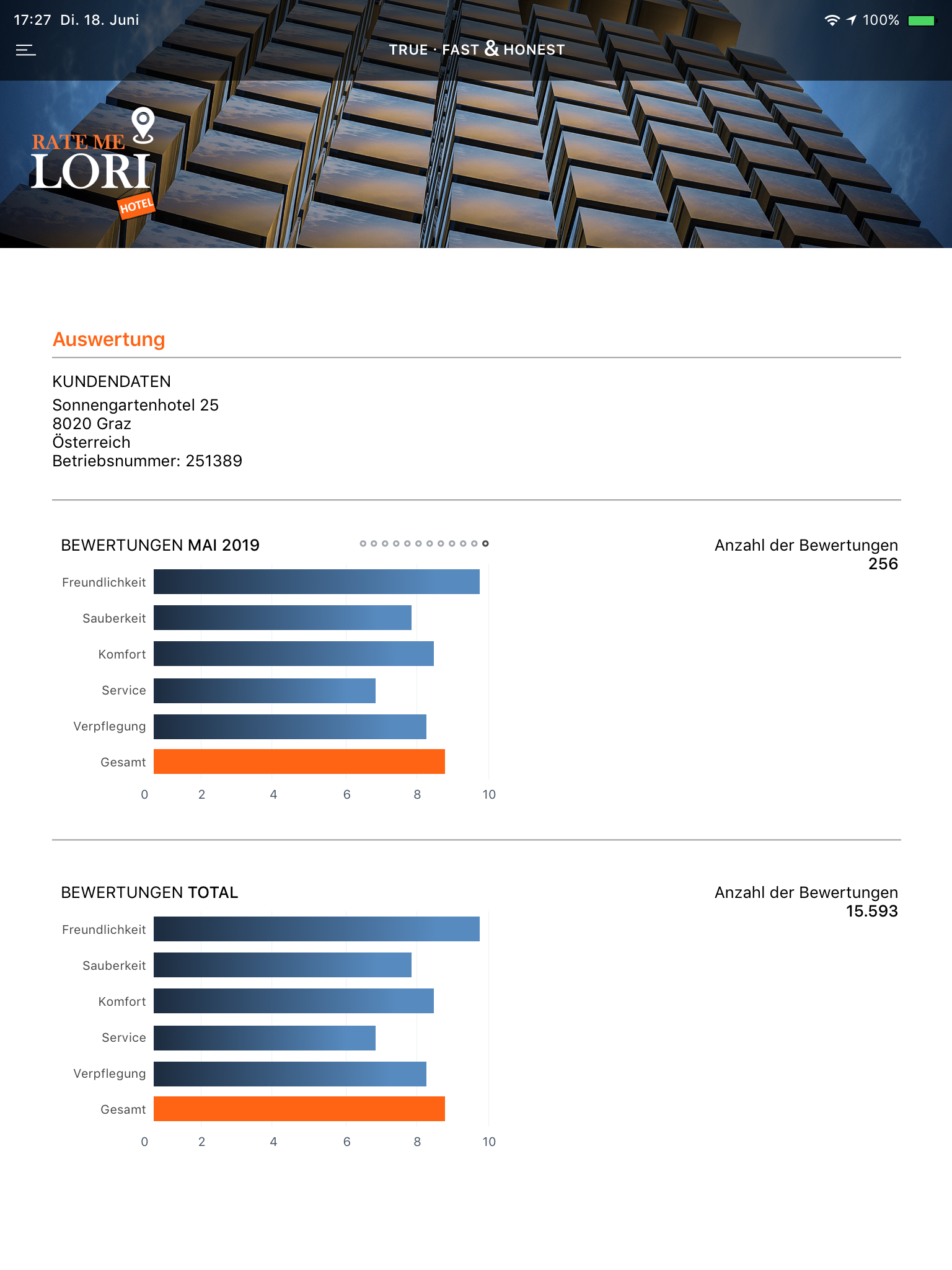 17:27 Di. 18. Juni

100%

TRUE · FAST & HONEST

RATE ME
LORI
HOTEL

Auswertung

KUNDENDATEN
Sonnengartenhotel 25
8020 Graz
Österreich
Betriebsnummer: 251389

BEWERTUNGEN MAI 2019

Anzahl der Bewertungen
256

Freundlichkeit
Sauberkeit
Komfort
Service
Verpflegung
Gesamt

0 2 4 6 8 10

BEWERTUNGEN TOTAL

Anzahl der Bewertungen
15.593

Freundlichkeit
Sauberkeit
Komfort
Service
Verpflegung
Gesamt

0 2 4 6 8 10